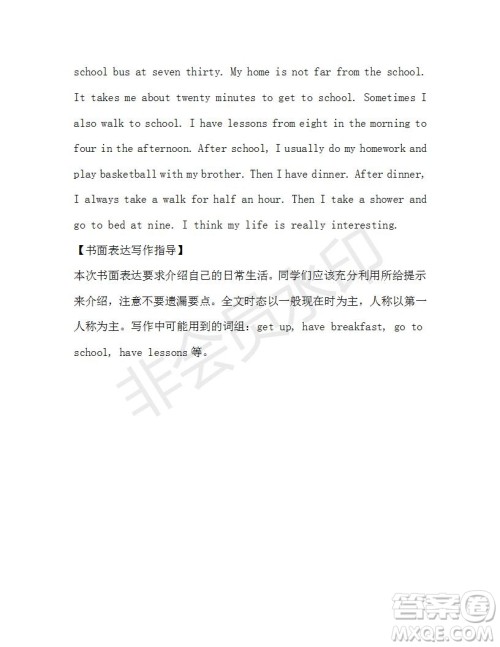 school bus at seven thirty. My home is not far from the school. It takes me about twenty minutes to get to school. Sometimes I also walk to school. I have lessons from eight in the morning to four in the afternoon. After school, I usually do my homework and play basketball with my brother. Then I have dinner. After dinner, I always take a walk for half an hour. Then I take a shower and go to bed at nine. I think my life is really interesting.

【书面表达写作指导】

本次书面表达要求介绍自己的日常生活。同学们应该充分利用所给提示来介绍，注意不要遗漏要点。全文时态以一般现在时为主，人称以第一人称为主。写作中可能用到的词组：get up, have breakfast, go to school, have lessons 等。

非会员水印

答案圈
MXQE.COM